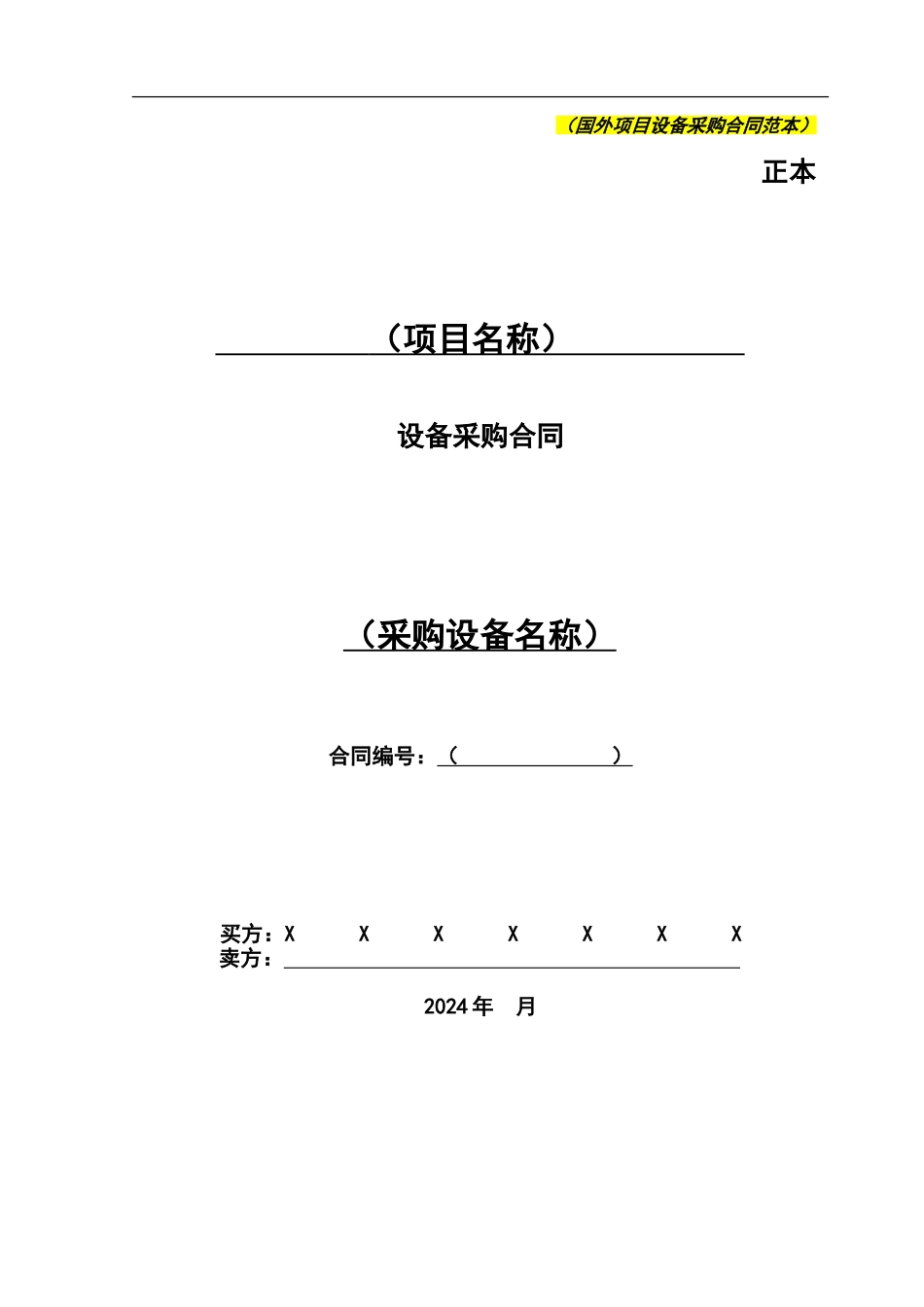 （国外项目设备采购合同范本）

正本

（项目名称）

设备采购合同

（采购设备名称）

合同编号：（　　　　　　）

买方：X　X　X　X　X　X　X
卖方：

2024 年　月